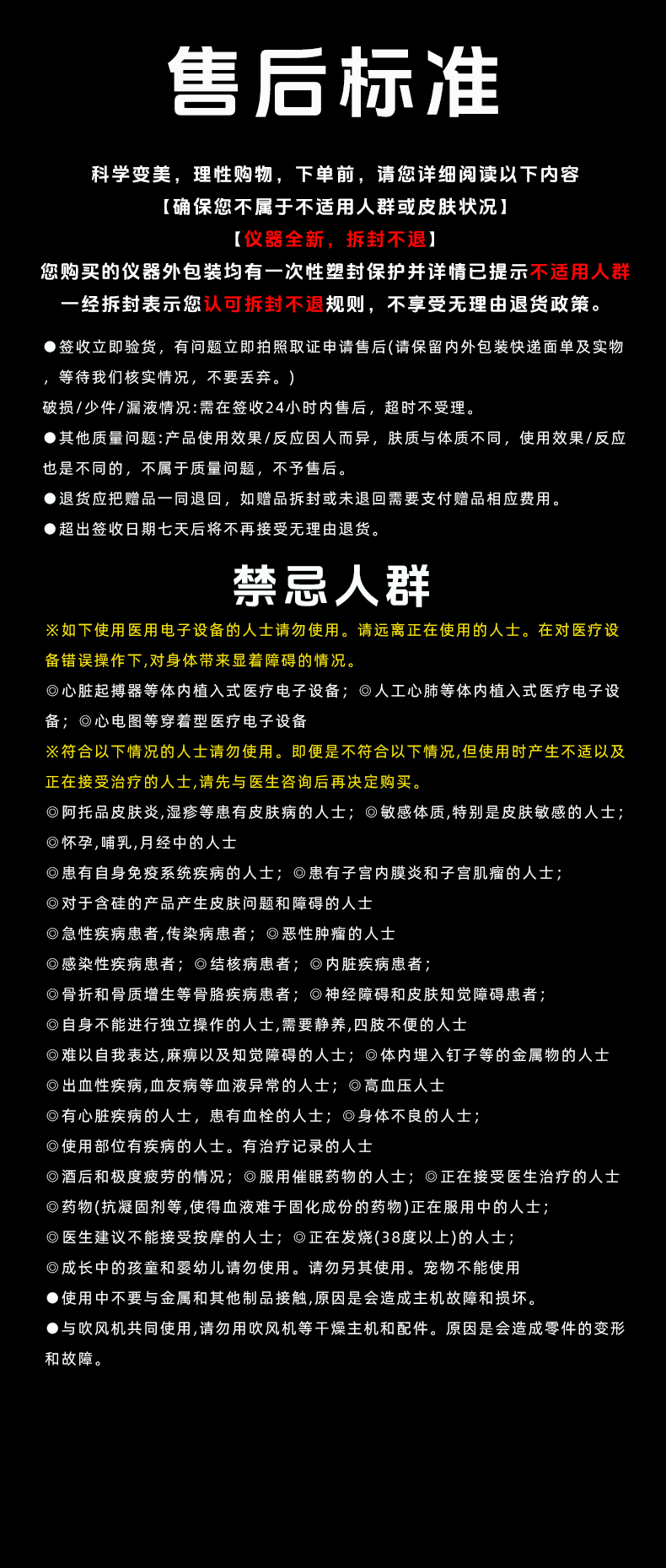 售后标准

科学变美，理性购物，下单前，请您详细阅读以下内容
【确保您不属于不适用人群或皮肤状况】
【仪器全新，拆封不退】
您购买的仪器外包装均有一次性塑封保护并详情已提示不适用人群
一经拆封表示您认可拆封不退规则，不享受无理由退货政策。

●签收立即验货，有问题立即拍照取证申请售后(请保留内外包装快递面单及实物，等待我们核实情况，不要丢弃。)
破损/少件/漏液情况:需在签收24小时内售后，超时不受理。
●其他质量问题:产品使用效果/反应因人而异，肤质与体质不同，使用效果/反应也是不同的，不属于质量问题，不予售后。
●退货应把赠品一同退回，如赠品拆封或未退回需要支付赠品相应费用。
●超出签收日期七天后将不再接受无理由退货。

禁忌人群

※如下使用医用电子设备的人士请勿使用。请远离正在使用的人士。在对医疗设备错误操作下,对身体带来显着障碍的情况。
◎心脏起搏器等体内植入式医疗电子设备；◎人工心肺等体内植入式医疗电子设备；◎心电图等穿着型医疗电子设备
※符合以下情况的人士请勿使用。即便是不符合以下情况,但使用时产生不适以及正在接受治疗的人士,请先与医生咨询后再决定购买。
◎阿托品皮肤炎,湿疹等患有皮肤病的人士；◎敏感体质,特别是皮肤敏感的人士；
◎怀孕,哺乳,月经中的人士
◎患有自身免疫系统疾病的人士；◎患有子宫内膜炎和子宫肌瘤的人士；
◎对于含硅的产品产生皮肤问题和障碍的人士
◎急性疾病患者,传染病患者；◎恶性肿瘤的人士
◎感染性疾病患者；◎结核病患者；◎内脏疾病患者；
◎骨折和骨质增生等骨胳疾病患者；◎神经障碍和皮肤知觉障碍患者；
◎自身不能进行独立操作的人士,需要静养,四肢不便的人士
◎难以自我表达,麻痹以及知觉障碍的人士；◎体内埋入钉子等的金属物的人士
◎出血性疾病,血友病等血液异常的人士；◎高血压人士
◎有心脏疾病的人士，患有血栓的人士；◎身体不良的人士；
◎使用部位有疾病的人士。有治疗记录的人士
◎酒后和极度疲劳的情况；◎服用催眠药物的人士；◎正在接受医生治疗的人士
◎药物(抗凝固剂等,使得血液难于固化成份的药物)正在服用中的人士；
◎医生建议不能接受按摩的人士；◎正在发烧(38度以上)的人士；
◎成长中的孩童和婴幼儿请勿使用。请勿另其使用。宠物不能使用
●使用中不要与金属和其他制品接触,原因是会造成主机故障和损坏。
●与吹风机共同使用,请勿用吹风机等干燥主机和配件。原因是会造成零件的变形和故障。